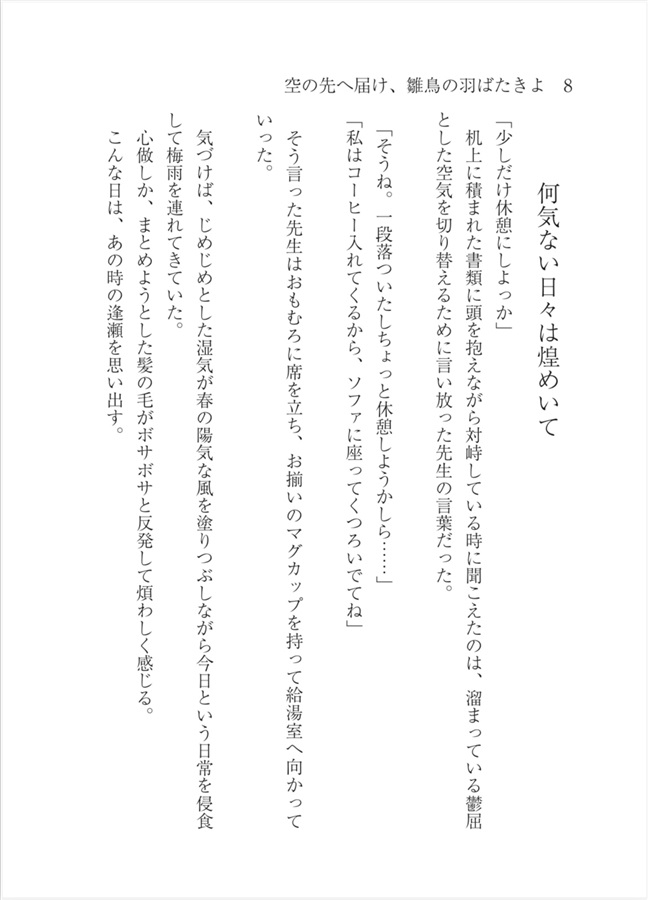 空の先へ届け、雛鳥の羽ばたきよ　8

何気ない日々は煌めいて

「少しだけ休憩にしよっか」

机上に積まれた書類に頭を抱えながら対峙している時に聞こえたのは、溜まっている鬱屈とした空気を切り替えるために言い放った先生の言葉だった。

「そうね。一段落ついたしちょっと休憩しようかしら……」

「私はコーヒー入れてくるから、ソファに座ってくつろいでてね」

そう言った先生はおもむろに席を立ち、お揃いのマグカップを持って給湯室へ向かっていった。

気づけば、じめじめとした湿気が春の陽気な風を塗りつぶしながら今日という日常を侵食して梅雨を連れてきていた。

心做しか、まとめようとした髪の毛がボサボサと反発して煩わしく感じる。

こんな日は、あの時の逢瀬を思い出す。